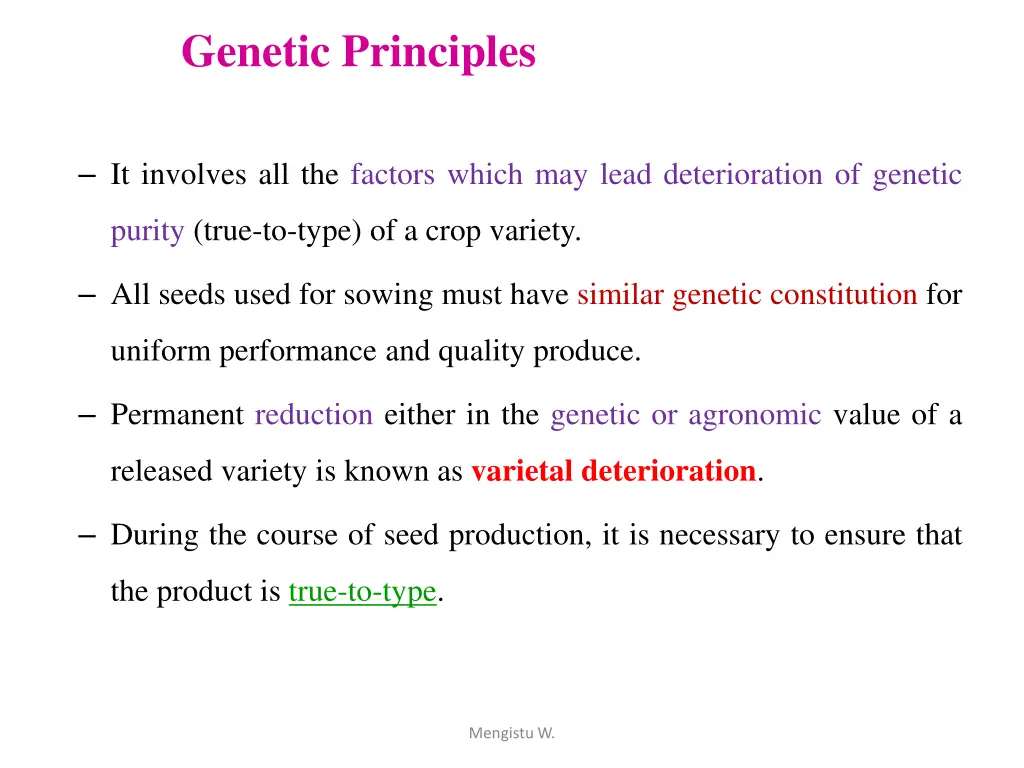 Genetic Principles

– It involves all the factors which may lead deterioration of genetic purity (true-to-type) of a crop variety.

– All seeds used for sowing must have similar genetic constitution for uniform performance and quality produce.

– Permanent reduction either in the genetic or agronomic value of a released variety is known as varietal deterioration.

– During the course of seed production, it is necessary to ensure that the product is true-to-type.

Mengistu W.